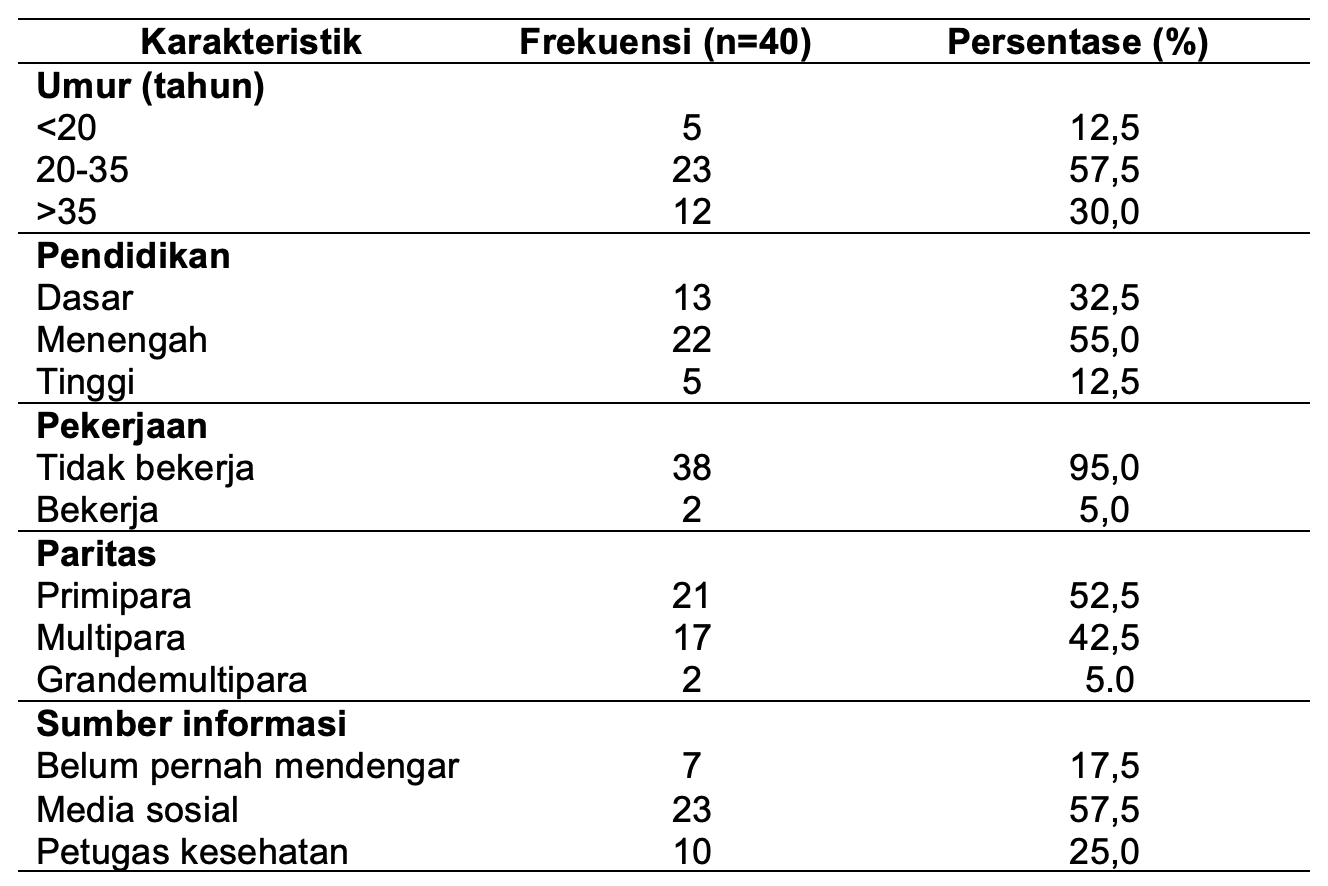 | Karakteristik | Frekuensi (n=40) | Persentase (%) |
|---|---|---|
| **Umur (tahun)** | | |
| <20 | 5 | 12,5 |
| 20-35 | 23 | 57,5 |
| >35 | 12 | 30,0 |
| **Pendidikan** | | |
| Dasar | 13 | 32,5 |
| Menengah | 22 | 55,0 |
| Tinggi | 5 | 12,5 |
| **Pekerjaan** | | |
| Tidak bekerja | 38 | 95,0 |
| Bekerja | 2 | 5,0 |
| **Paritas** | | |
| Primipara | 21 | 52,5 |
| Multipara | 17 | 42,5 |
| Grandemultipara | 2 | 5.0 |
| **Sumber informasi** | | |
| Belum pernah mendengar | 7 | 17,5 |
| Media sosial | 23 | 57,5 |
| Petugas kesehatan | 10 | 25,0 |